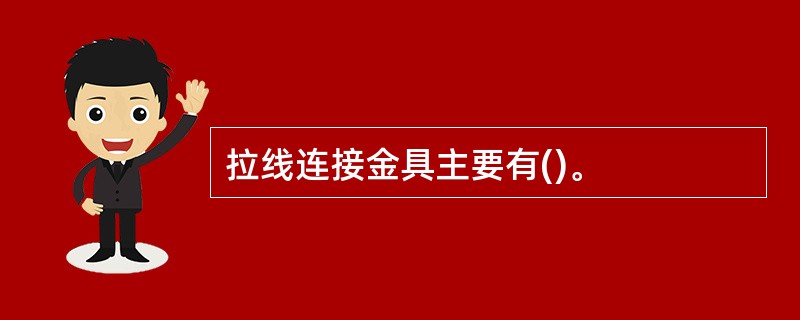 拉线连接金具主要有()。